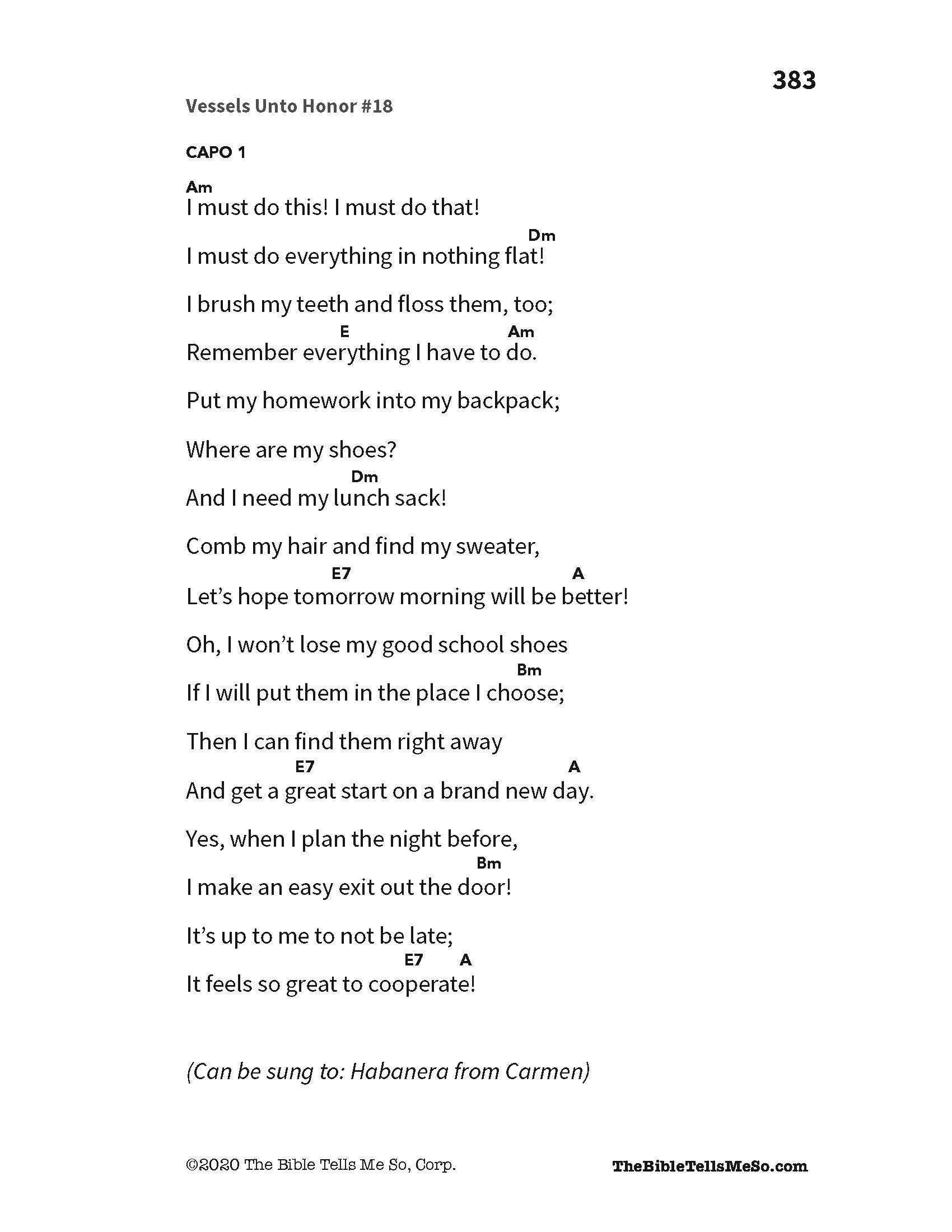 383

Vessels Unto Honor #18

CAPO 1

Am
I must do this! I must do that!

Dm
I must do everything in nothing flat!

I brush my teeth and floss them, too;
E Am
Remember everything I have to do.

Put my homework into my backpack;

Where are my shoes?
Dm
And I need my lunch sack!

Comb my hair and find my sweater,
E7 A
Let's hope tomorrow morning will be better!

Oh, I won't lose my good school shoes
Bm
If I will put them in the place I choose;

Then I can find them right away
E7 A
And get a great start on a brand new day.

Yes, when I plan the night before,
Bm
I make an easy exit out the door!

It's up to me to not be late;
E7 A
It feels so great to cooperate!

(Can be sung to: Habanera from Carmen)

©2020 The Bible Tells Me So, Corp.

TheBibleTellsMeSo.com